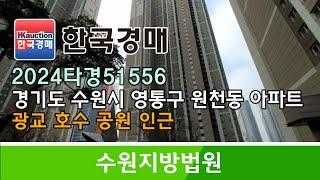 HKauction
한국경매

한국경매

2024타경51556
경기도 수원시 영통구 원천동 아파트
광교 호수 공원 인근

수원지방법원